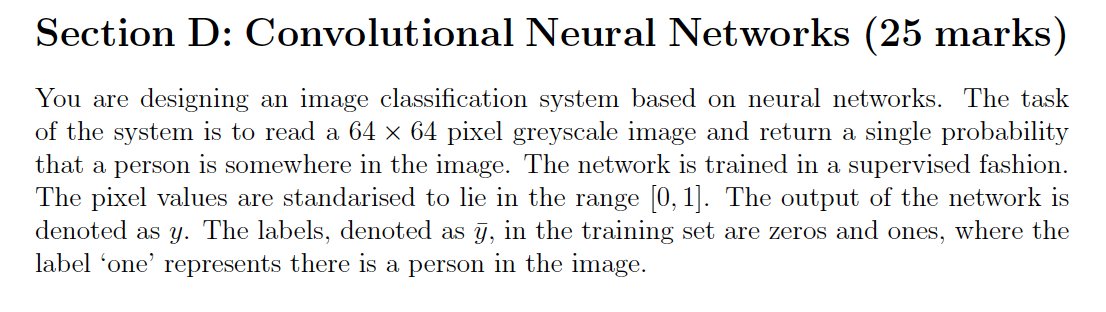 Section D: Convolutional Neural Networks (25 marks)

You are designing an image classification system based on neural networks. The task of the system is to read a $64 \times 64$ pixel greyscale image and return a single probability that a person is somewhere in the image. The network is trained in a supervised fashion. The pixel values are standarised to lie in the range $[0, 1]$. The output of the network is denoted as $y$. The labels, denoted as $\bar{y}$, in the training set are zeros and ones, where the label 'one' represents there is a person in the image.